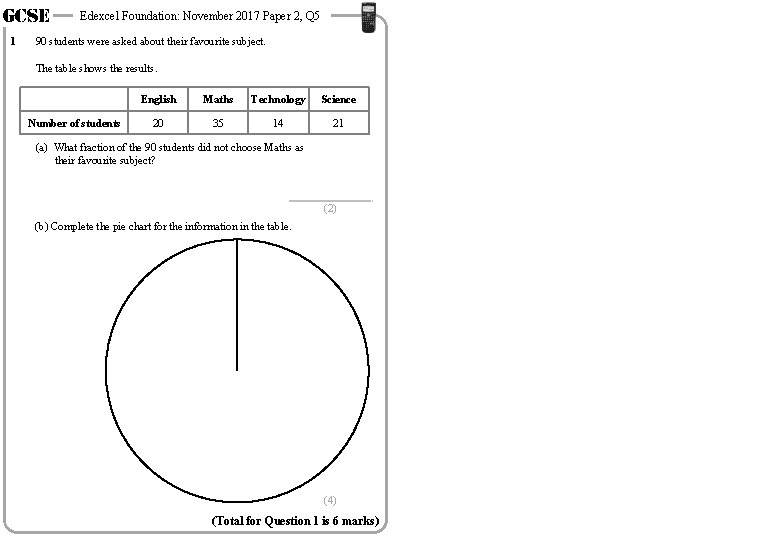 GCSE — Edexcel Foundation: November 2017 Paper 2, Q5

1 90 students were asked about their favourite subject.

The table shows the results.

| | English | Maths | Technology | Science |
|---|---|---|---|---|
| Number of students | 20 | 35 | 14 | 21 |

(a) What fraction of the 90 students did not choose Maths as their favourite subject?

(2)

(b) Complete the pie chart for the information in the table.

(4)

(Total for Question 1 is 6 marks)